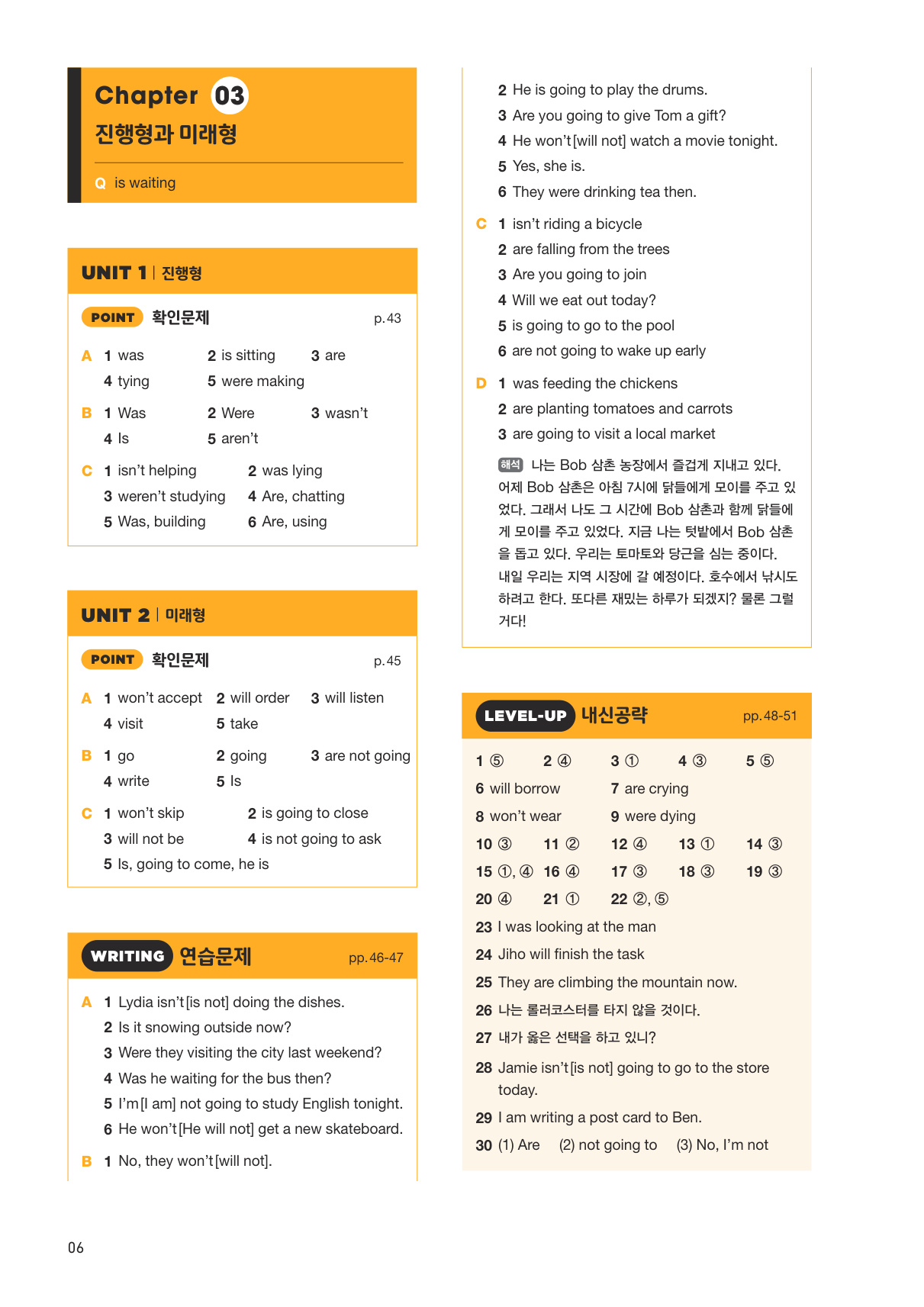 Chapter 03
진행형과 미래형

Q is waiting

UNIT 1 | 진행형

POINT 확인문제 p.43

A 1 was 2 is sitting 3 are
4 tying 5 were making

B 1 Was 2 Were 3 wasn't
4 Is 5 aren't

C 1 isn't helping 2 was lying
3 weren't studying 4 Are, chatting
5 Was, building 6 Are, using

UNIT 2 | 미래형

POINT 확인문제 p.45

A 1 won't accept 2 will order 3 will listen
4 visit 5 take

B 1 go 2 going 3 are not going
4 write 5 Is

C 1 won't skip 2 is going to close
3 will not be 4 is not going to ask
5 Is, going to come, he is

WRITING 연습문제 pp.46-47

A 1 Lydia isn't[is not] doing the dishes.
2 Is it snowing outside now?
3 Were they visiting the city last weekend?
4 Was he waiting for the bus then?
5 I'm[I am] not going to study English tonight.
6 He won't[He will not] get a new skateboard.

B 1 No, they won't[will not].
2 He is going to play the drums.
3 Are you going to give Tom a gift?
4 He won't[will not] watch a movie tonight.
5 Yes, she is.
6 They were drinking tea then.

C 1 isn't riding a bicycle
2 are falling from the trees
3 Are you going to join
4 Will we eat out today?
5 is going to go to the pool
6 are not going to wake up early

D 1 was feeding the chickens
2 are planting tomatoes and carrots
3 are going to visit a local market

해석 나는 Bob 삼촌 농장에서 즐겁게 지내고 있다. 어제 Bob 삼촌은 아침 7시에 닭들에게 모이를 주고 있었다. 그래서 나도 그 시간에 Bob 삼촌과 함께 닭들에게 모이를 주고 있었다. 지금 나는 텃밭에서 Bob 삼촌을 돕고 있다. 우리는 토마토와 당근을 심는 중이다. 내일 우리는 지역 시장에 갈 예정이다. 호수에서 낚시도 하려고 한다. 또다른 재밌는 하루가 되겠지? 물론 그럴 거다!

LEVEL-UP 내신공략 pp.48-51

1 ⑤ 2 ④ 3 ① 4 ③ 5 ⑤
6 will borrow 7 are crying
8 won't wear 9 were dying
10 ③ 11 ② 12 ④ 13 ① 14 ③
15 ①, ④ 16 ④ 17 ③ 18 ③ 19 ③
20 ④ 21 ① 22 ②, ⑤
23 I was looking at the man
24 Jiho will finish the task
25 They are climbing the mountain now.
26 나는 롤러코스터를 타지 않을 것이다.
27 내가 옳은 선택을 하고 있니?
28 Jamie isn't[is not] going to go to the store today.
29 I am writing a post card to Ben.
30 (1) Are (2) not going to (3) No, I'm not

06